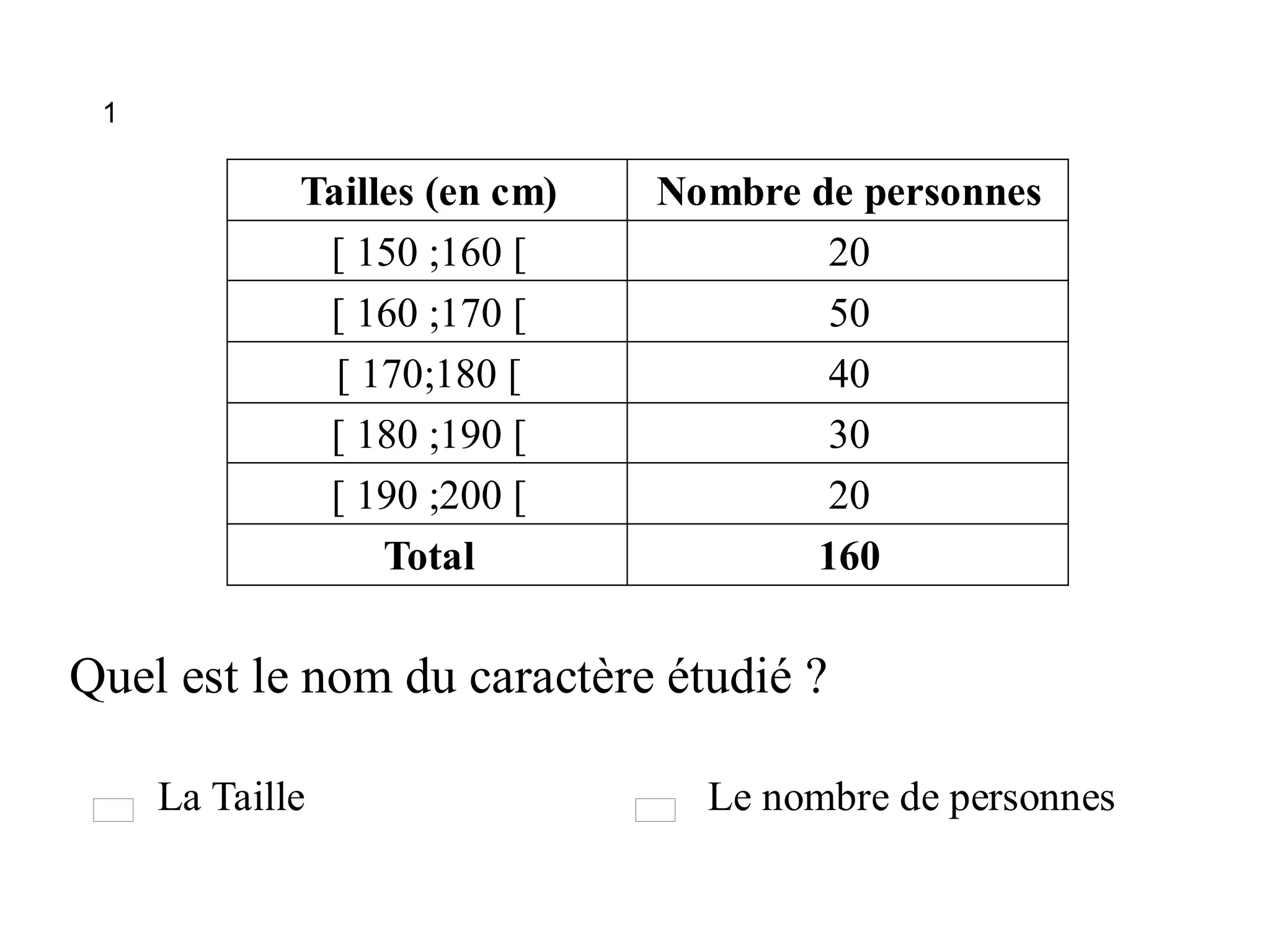 1

| Tailles (en cm) | Nombre de personnes |
|---|---|
| [ 150 ;160 [ | 20 |
| [ 160 ;170 [ | 50 |
| [ 170;180 [ | 40 |
| [ 180 ;190 [ | 30 |
| [ 190 ;200 [ | 20 |
| **Total** | **160** |

Quel est le nom du caractère étudié ?

La Taille

Le nombre de personnes